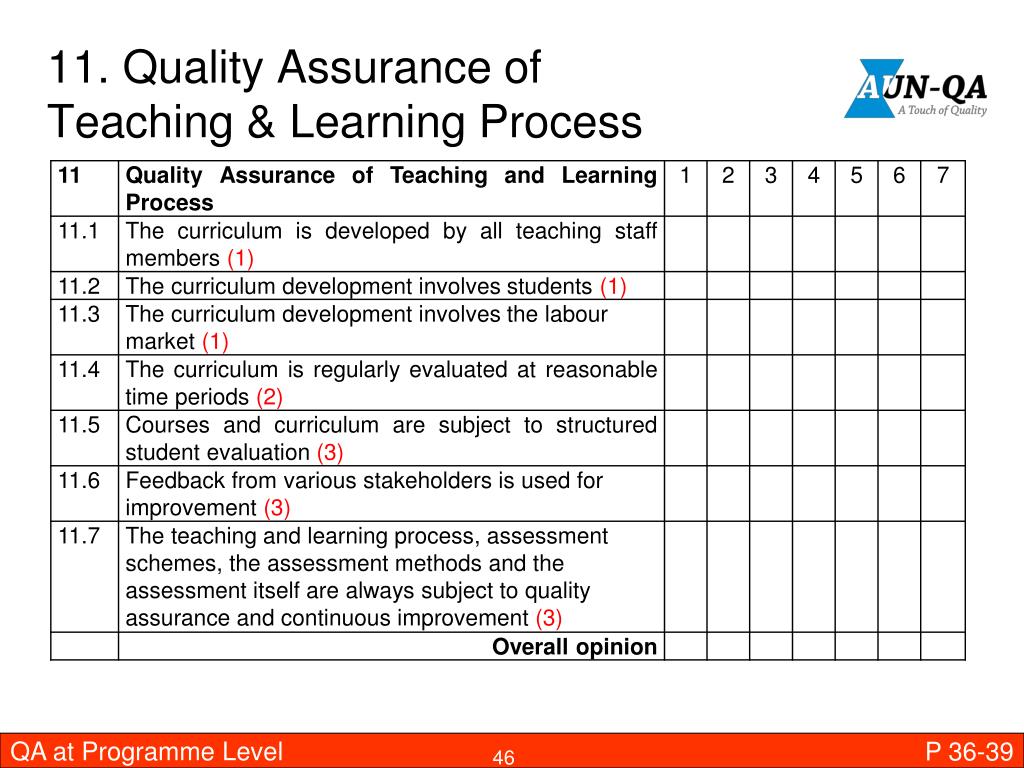 11. Quality Assurance of Teaching & Learning Process

AUN-QA
A Touch of Quality

| 11 | Quality Assurance of Teaching and Learning Process | 1 | 2 | 3 | 4 | 5 | 6 | 7 |
|---|---|---|---|---|---|---|---|---|
| 11.1 | The curriculum is developed by all teaching staff members (1) | | | | | | | |
| 11.2 | The curriculum development involves students (1) | | | | | | | |
| 11.3 | The curriculum development involves the labour market (1) | | | | | | | |
| 11.4 | The curriculum is regularly evaluated at reasonable time periods (2) | | | | | | | |
| 11.5 | Courses and curriculum are subject to structured student evaluation (3) | | | | | | | |
| 11.6 | Feedback from various stakeholders is used for improvement (3) | | | | | | | |
| 11.7 | The teaching and learning process, assessment schemes, the assessment methods and the assessment itself are always subject to quality assurance and continuous improvement (3) | | | | | | | |
| | Overall opinion | | | | | | | |

QA at Programme Level 46 P 36-39